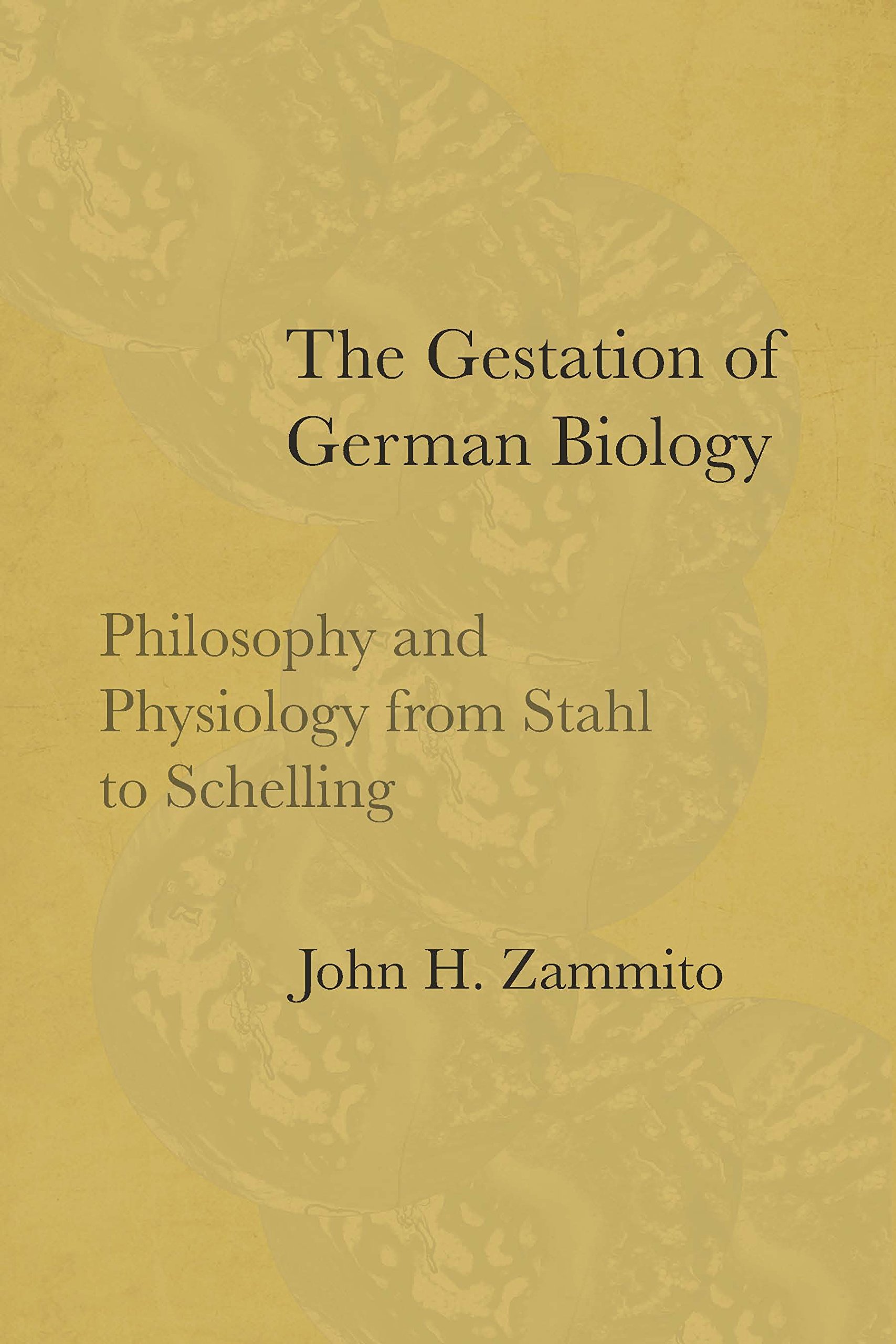 The Gestation of German Biology

Philosophy and Physiology from Stahl to Schelling

John H. Zammito